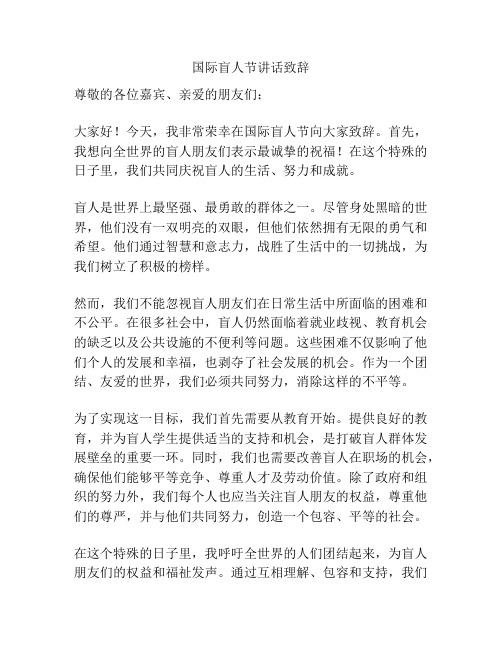 国际盲人节讲话致辞

尊敬的各位嘉宾、亲爱的朋友们：

大家好！今天，我非常荣幸在国际盲人节向大家致辞。首先，我想向全世界的盲人朋友们表示最诚挚的祝福！在这个特殊的日子里，我们共同庆祝盲人的生活、努力和成就。

盲人是世界上最坚强、最勇敢的群体之一。尽管身处黑暗的世界，他们没有一双明亮的双眼，但他们依然拥有无限的勇气和希望。他们通过智慧和意志力，战胜了生活中的一切挑战，为我们树立了积极的榜样。

然而，我们不能忽视盲人朋友们在日常生活中所面临的困难和不公平。在很多社会中，盲人仍然面临着就业歧视、教育机会的缺乏以及公共设施的不便利等问题。这些困难不仅影响了他们个人的发展和幸福，也剥夺了社会发展的机会。作为一个团结、友爱的世界，我们必须共同努力，消除这样的不平等。

为了实现这一目标，我们首先需要从教育开始。提供良好的教育，并为盲人学生提供适当的支持和机会，是打破盲人群体发展壁垒的重要一环。同时，我们也需要改善盲人在职场的机会，确保他们能够平等竞争、尊重人才及劳动价值。除了政府和组织的努力外，我们每个人也应当关注盲人朋友的权益，尊重他们的尊严，并与他们共同努力，创造一个包容、平等的社会。

在这个特殊的日子里，我呼吁全世界的人们团结起来，为盲人朋友们的权益和福祉发声。通过互相理解、包容和支持，我们